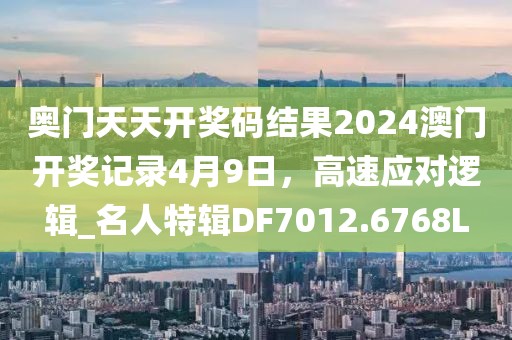 奥门天天开奖码结果2024澳门开奖记录4月9日，高速应对逻辑_名人特辑DF7012.6768L